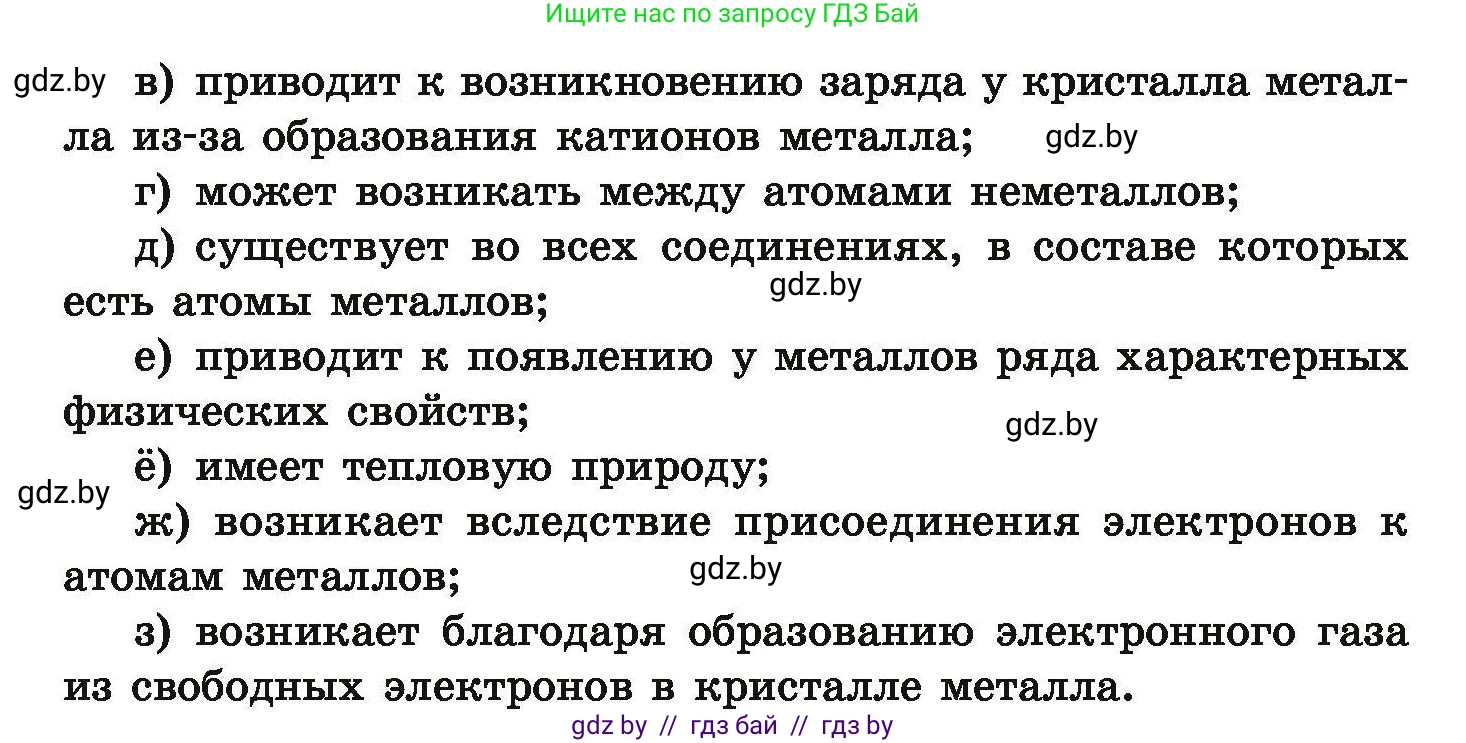 Ищите нас по запросу ГДЗ Бай

gdz.by в) приводит к возникновению заряда у кристалла металла из-за образования катионов металла; gdz.by

г) может возникать между атомами неметаллов;

д) существует во всех соединениях, в составе которых есть атомы металлов; gdz.by

е) приводит к появлению у металлов ряда характерных физических свойств; gdz.by

ё) имеет тепловую природу;

gdz.by

ж) возникает вследствие присоединения электронов к атомам металлов; gdz.by

з) возникает благодаря образованию электронного газа из свободных электронов в кристалле металла.

gdz by // гдз бай // гдз by